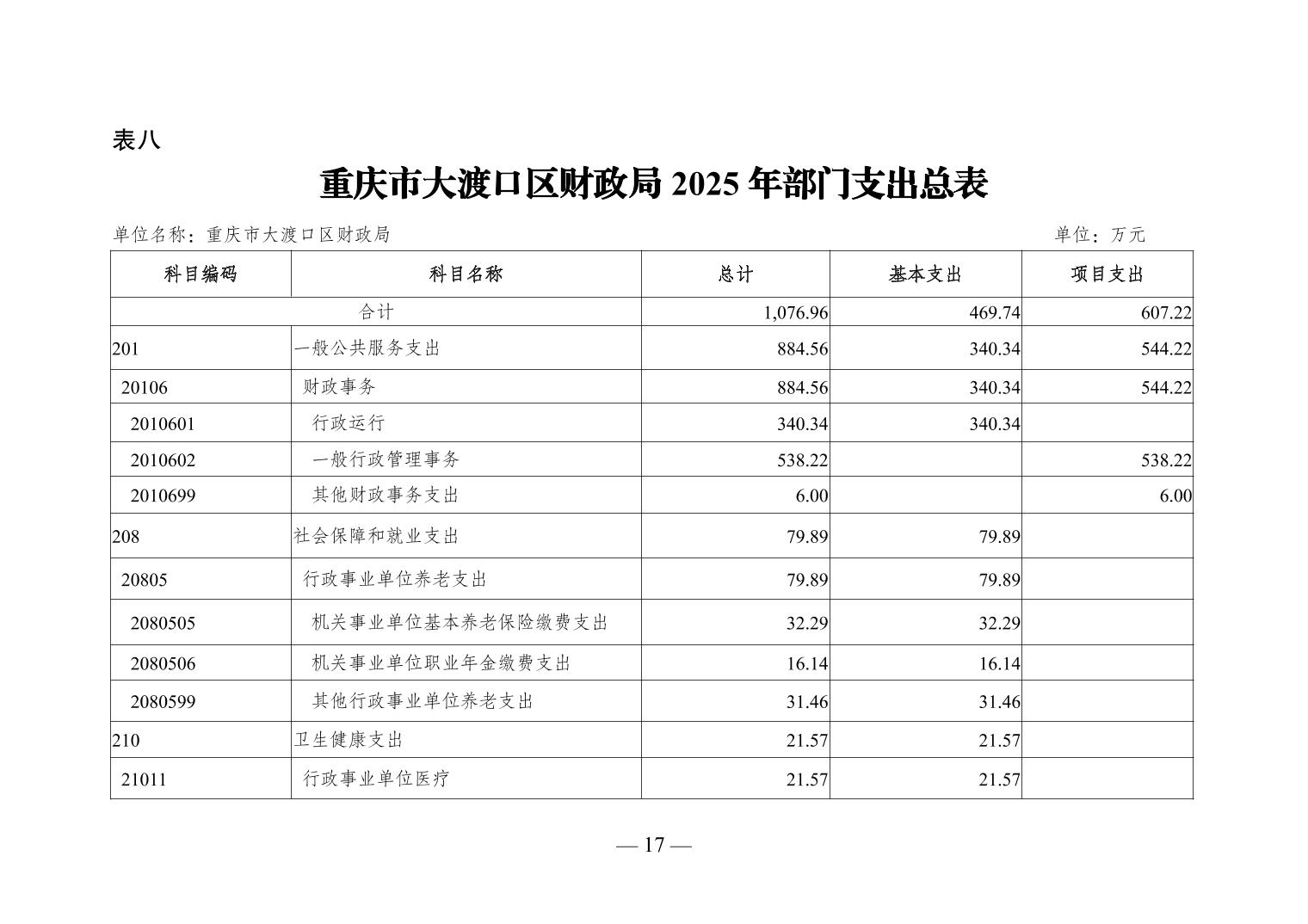 表八

重庆市大渡口区财政局 2025 年部门支出总表

单位名称：重庆市大渡口区财政局

单位：万元

| 科目编码 | 科目名称 | 总计 | 基本支出 | 项目支出 |
|---|---|---|---|---|
| 合计 | | 1,076.96 | 469.74 | 607.22 |
| 201 | 一般公共服务支出 | 884.56 | 340.34 | 544.22 |
| 20106 | 财政事务 | 884.56 | 340.34 | 544.22 |
| 2010601 | 行政运行 | 340.34 | 340.34 | |
| 2010602 | 一般行政管理事务 | 538.22 | | 538.22 |
| 2010699 | 其他财政事务支出 | 6.00 | | 6.00 |
| 208 | 社会保障和就业支出 | 79.89 | 79.89 | |
| 20805 | 行政事业单位养老支出 | 79.89 | 79.89 | |
| 2080505 | 机关事业单位基本养老保险缴费支出 | 32.29 | 32.29 | |
| 2080506 | 机关事业单位职业年金缴费支出 | 16.14 | 16.14 | |
| 2080599 | 其他行政事业单位养老支出 | 31.46 | 31.46 | |
| 210 | 卫生健康支出 | 21.57 | 21.57 | |
| 21011 | 行政事业单位医疗 | 21.57 | 21.57 | |

— 17 —